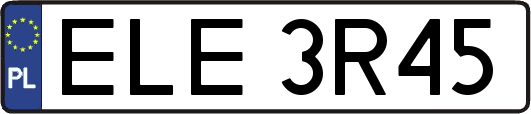 PL
ELE 3R45